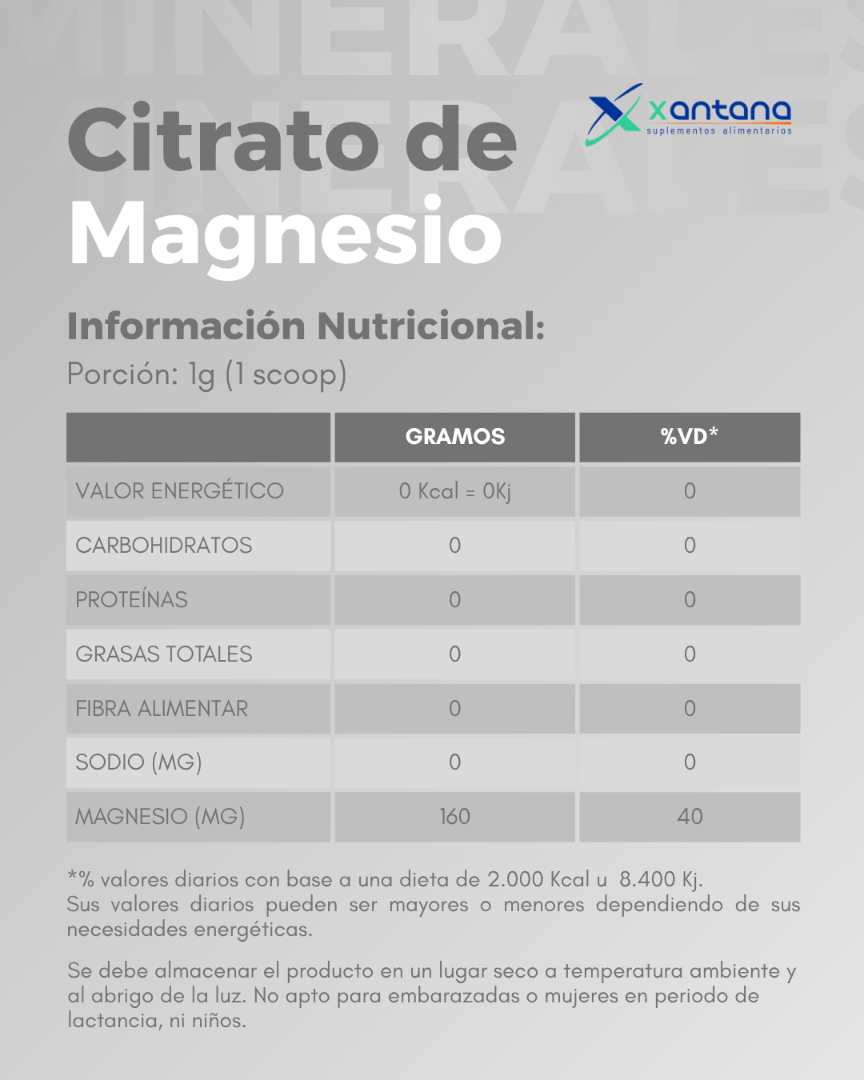 MINERALES

MINERALES

xantana
suplementos alimentarios

Citrato de Magnesio

Información Nutricional:
Porción: 1g (1 scoop)

| | GRAMOS | %VD* |
|---|---|---|
| VALOR ENERGÉTICO | 0 Kcal = 0Kj | 0 |
| CARBOHIDRATOS | 0 | 0 |
| PROTEÍNAS | 0 | 0 |
| GRASAS TOTALES | 0 | 0 |
| FIBRA ALIMENTAR | 0 | 0 |
| SODIO (MG) | 0 | 0 |
| MAGNESIO (MG) | 160 | 40 |

*% valores diarios con base a una dieta de 2.000 Kcal u 8.400 Kj.
Sus valores diarios pueden ser mayores o menores dependiendo de sus necesidades energéticas.

Se debe almacenar el producto en un lugar seco a temperatura ambiente y al abrigo de la luz. No apto para embarazadas o mujeres en periodo de lactancia, ni niños.